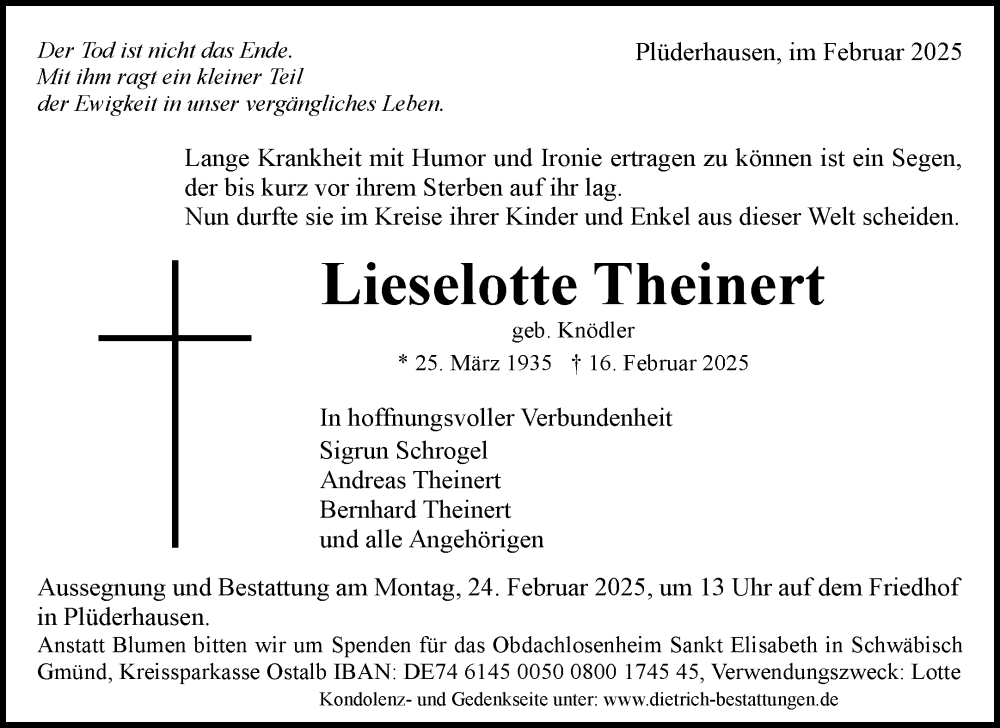 Der Tod ist nicht das Ende.
Mit ihm ragt ein kleiner Teil
der Ewigkeit in unser vergängliches Leben.

Plüderhausen, im Februar 2025

Lange Krankheit mit Humor und Ironie ertragen zu können ist ein Segen, der bis kurz vor ihrem Sterben auf ihr lag.
Nun durfte sie im Kreise ihrer Kinder und Enkel aus dieser Welt scheiden.

Lieselotte Theinert
geb. Knödler
* 25. März 1935 † 16. Februar 2025

In hoffnungsvoller Verbundenheit
Sigrun Schrogel
Andreas Theinert
Bernhard Theinert
und alle Angehörigen

Aussegnung und Bestattung am Montag, 24. Februar 2025, um 13 Uhr auf dem Friedhof in Plüderhausen.
Anstatt Blumen bitten wir um Spenden für das Obdachlosenheim Sankt Elisabeth in Schwäbisch Gmünd, Kreissparkasse Ostalb IBAN: DE74 6145 0050 0800 1745 45, Verwendungszweck: Lotte
Kondolenz- und Gedenkseite unter: www.dietrich-bestattungen.de